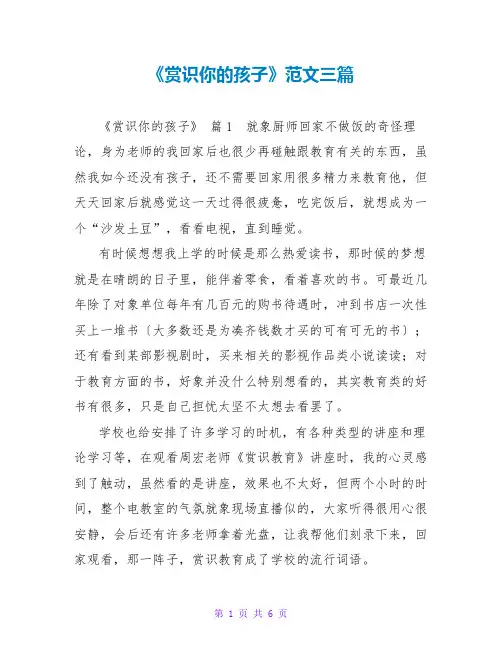 《赏识你的孩子》范文三篇

《赏识你的孩子》 篇1　就象厨师回家不做饭的奇怪理论，身为老师的我回家后也很少再碰触跟教育有关的东西，虽然我如今还没有孩子，还不需要回家用很多精力来教育他，但天天回家后就感觉这一天过得很疲惫，吃完饭后，就想成为一个“沙发土豆”，看看电视，直到睡觉。

有时候想想我上学的时候是那么热爱读书，那时候的梦想就是在晴朗的日子里，能伴着零食，看着喜欢的书。可最近几年除了对象单位每年有几百元的购书待遇时，冲到书店一次性买上一堆书〔大多数还是为凑齐钱数才买的可有可无的书〕；还有看到某部影视剧时，买来相关的影视作品类小说读读；对于教育方面的书，好象并没什么特别想看的，其实教育类的好书有很多，只是自己担忧太坚不太想去看罢了。

学校也给安排了许多学习的时机，有各种类型的讲座和理论学习等，在观看周宏老师《赏识教育》讲座时，我的心灵感到了触动，虽然看的是讲座，效果也不太好，但两个小时的时间，整个电教室的气氛就象现场直播似的，大家听得很用心很安静，会后还有许多老师拿着光盘，让我帮他们刻录下来，回家观看，那一阵子，赏识教育成了学校的流行词语。

第 1 页 共 6 页